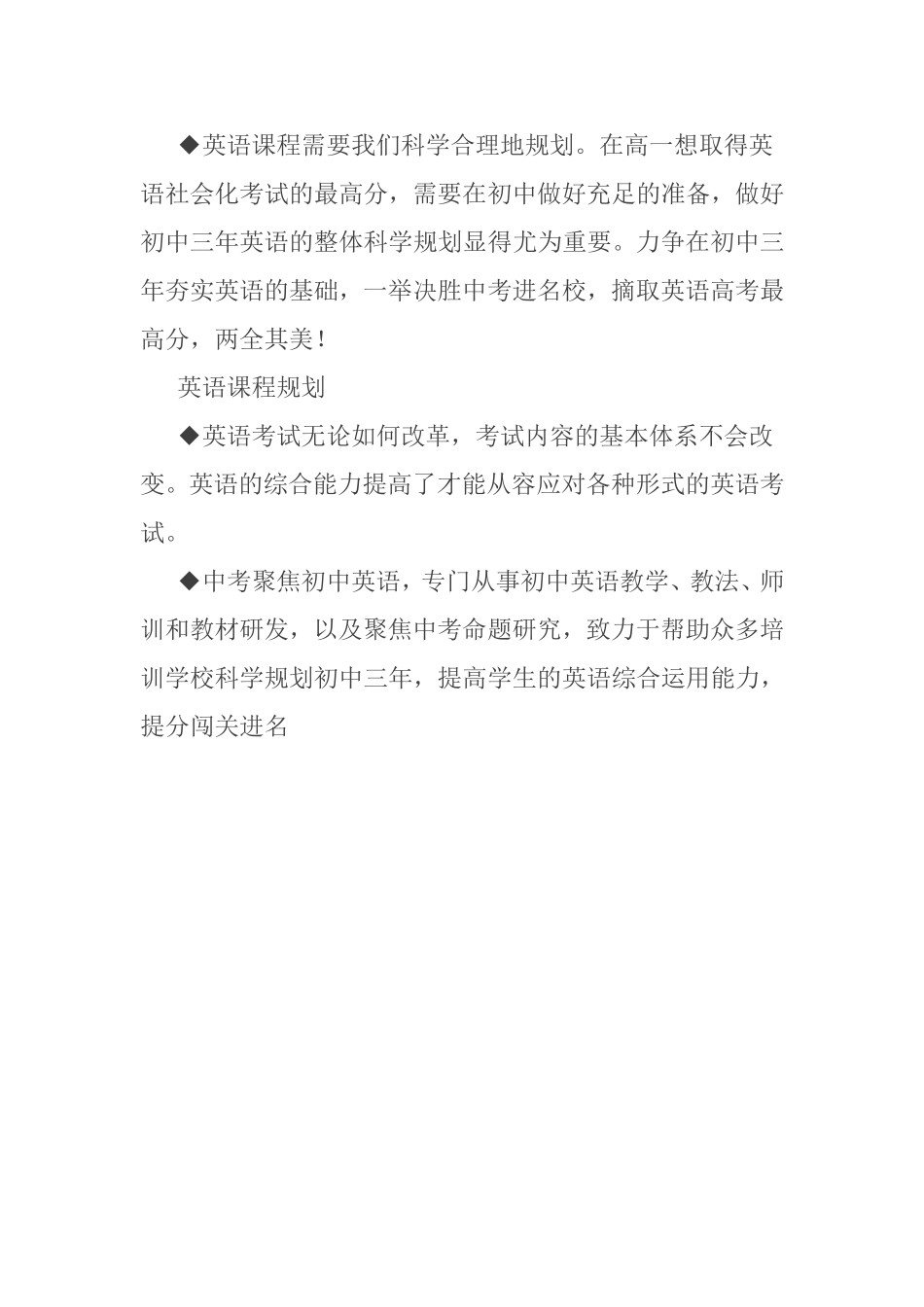 ◆英语课程需要我们科学合理地规划。在高一想取得英语社会化考试的最高分，需要在初中做好充足的准备，做好初中三年英语的整体科学规划显得尤为重要。力争在初中三年夯实英语的基础，一举决胜中考进名校，摘取英语高考最高分，两全其美！

英语课程规划

◆英语考试无论如何改革，考试内容的基本体系不会改变。英语的综合能力提高了才能从容应对各种形式的英语考试。

◆中考聚焦初中英语，专门从事初中英语教学、教法、师训和教材研发，以及聚焦中考命题研究，致力于帮助众多培训学校科学规划初中三年，提高学生的英语综合运用能力，提分闯关进名